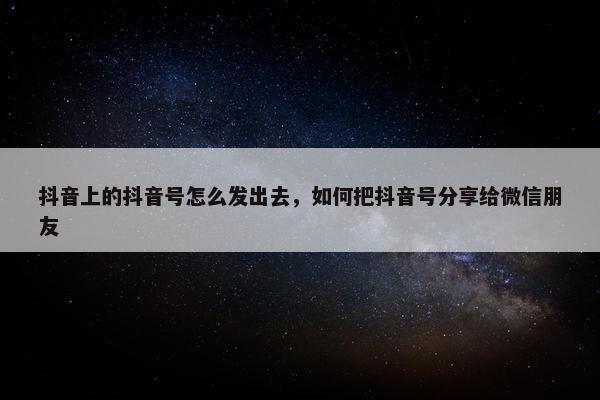 抖音上的抖音号怎么发出去，如何把抖音号分享给微信朋友